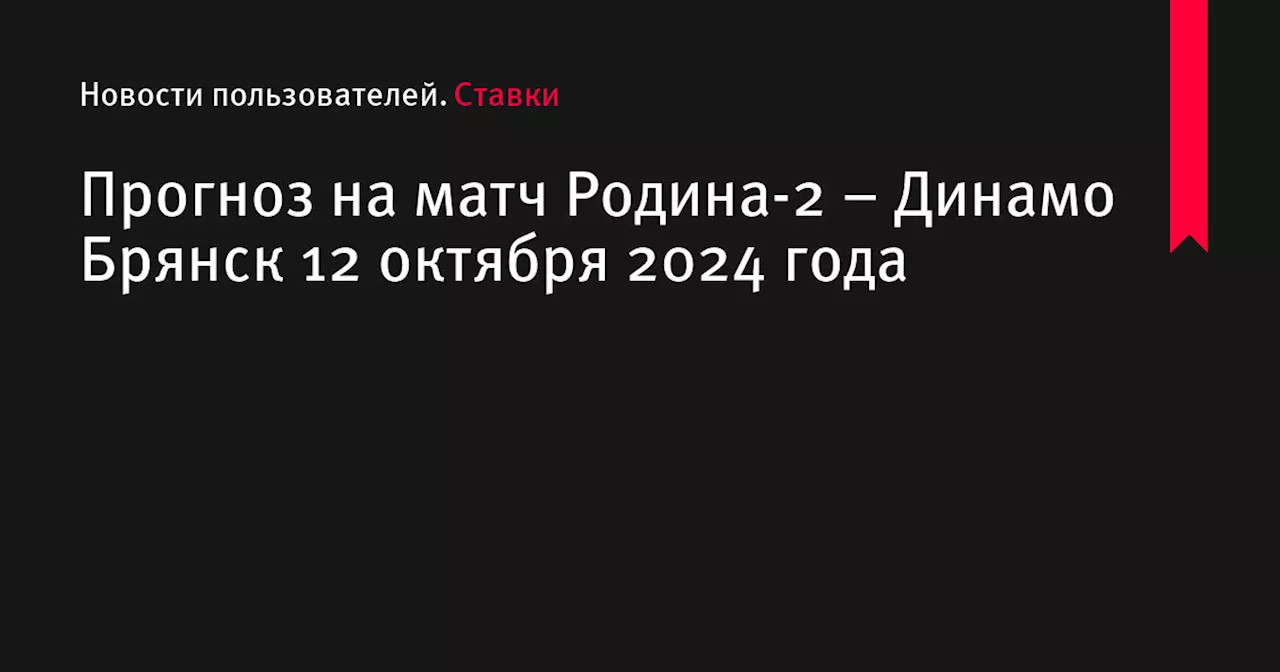 Новости пользователей. Ставки

Прогноз на матч Родина-2 – Динамо Брянск 12 октября 2024 года